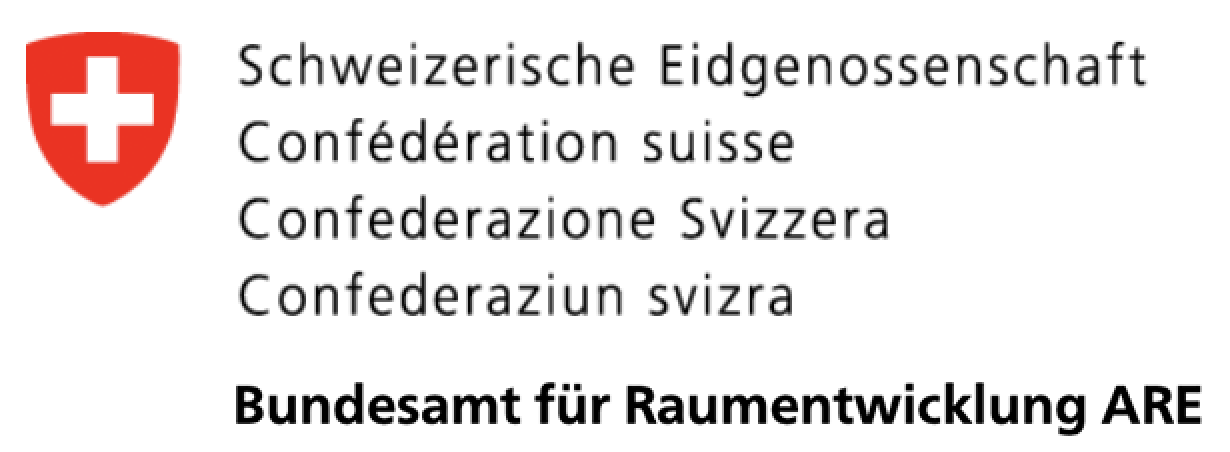 Schweizerische Eidgenossenschaft
Confédération suisse
Confederazione Svizzera
Confederaziun svizra

Bundesamt für Raumentwicklung ARE